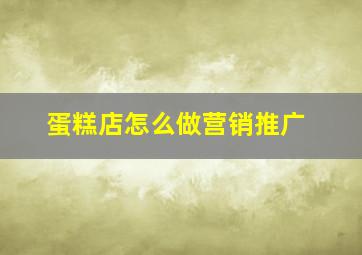 蛋糕店怎么做营销推广